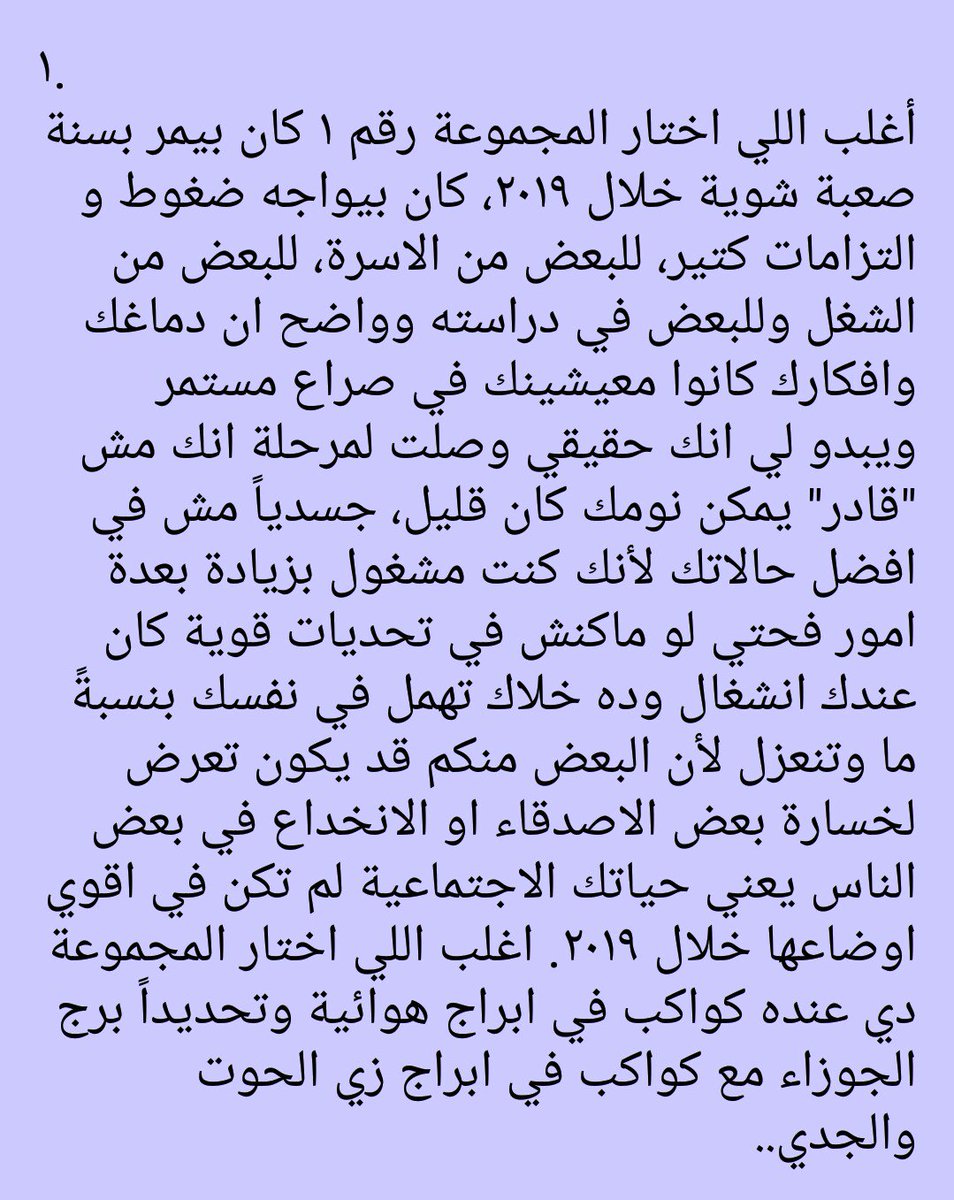 ١.
أغلب اللي اختار المجموعة رقم ١ كان بيمر بسنة صعبة شوية خلال ٢٠١٩، كان بيواجه ضغوط و التزامات كتير، للبعض من الاسرة، للبعض من الشغل وللبعض في دراسته وواضح ان دماغك وافكارك كانوا معيشينك في صراع مستمر ويبدو لي انك حقيقي وصلت لمرحلة انك مش "قادر" يمكن نومك كان قليل، جسدياً مش في افضل حالاتك لأنك كنت مشغول بزيادة بعدة امور فحتي لو ماكنش في تحديات قوية كان عندك انشغال وده خلاك تهمل في نفسك بنسبةً ما وتنعزل لأن البعض منكم قد يكون تعرض لخسارة بعض الاصدقاء او الانخداع في بعض الناس يعني حياتك الاجتماعية لم تكن في اقوي اوضاعها خلال ٢٠١٩. اغلب اللي اختار المجموعة دي عنده كواكب في ابراج هوائية وتحديداً برج الجوزاء مع كواكب في ابراج زي الحوت والجدي..